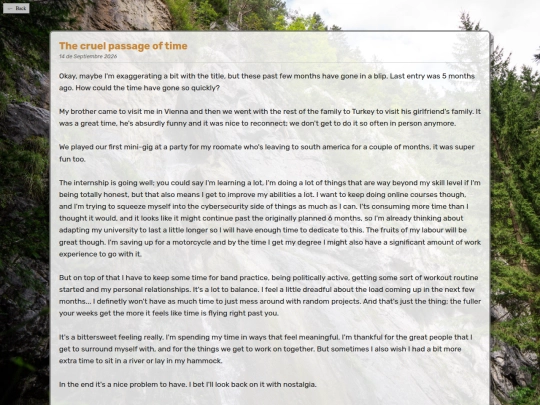 ← Back

The cruel passage of time

14 de Septiembre 2026

Okay, maybe I'm exaggerating a bit with the title, but these past few months have gone in a blip. Last entry was 5 months ago. How could the time have gone so quickly?

My brother came to visit me in Vienna and then we went with the rest of the family to Turkey to visit his girlfriend's family. It was a great time, he's absurdly funny and it was nice to reconnect; we don't get to do it so often in person anymore.

We played our first mini-gig at a party for my roomate who's leaving to south america for a couple of months, it was super fun too.

The internship is going well; you could say I'm learning a lot. I'm doing a lot of things that are way beyond my skill level if I'm being totally honest, but that also means I get to improve my abilities a lot. I want to keep doing online courses though, and I'm trying to squeeze myself into the cybersecurity side of things as much as I can. I'ts consuming more time than I thought it would, and it looks like it might continue past the originally planned 6 months, so I'm already thinking about adapting my university to last a little longer so I will have enough time to dedicate to this. The fruits of my labour will be great though. I'm saving up for a motorcycle and by the time I get my degree I might also have a significant amount of work experience to go with it.

But on top of that I have to keep some time for band practice, being politically active, getting some sort of workout routine started and my personal relationships. It's a lot to balance. I feel a little dreadful about the load coming up in the next few months... I definetly won't have as much time to just mess around with random projects. And that's just the thing: the fuller your weeks get the more it feels like time is flying right past you.

It's a bittersweet feeling really. I'm spending my time in ways that feel meaningful. I'm thankful for the great people that I get to surround myself with, and for the things we get to work on together. But sometimes I also wish I had a bit more extra time to sit in a river or lay in my hammock.

In the end it's a nice problem to have. I bet I'll look back on it with nostalgia.